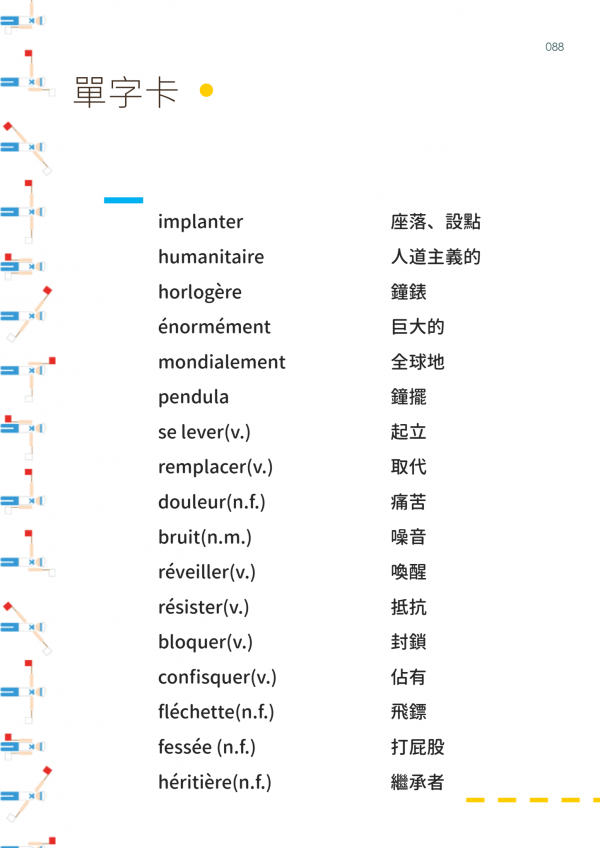 088

單字卡

| | |
|---|---|
| implanter | 座落、設點 |
| humanitaire | 人道主義的 |
| horlogère | 鐘錶 |
| énormément | 巨大的 |
| mondialement | 全球地 |
| pendula | 鐘擺 |
| se lever(v.) | 起立 |
| remplacer(v.) | 取代 |
| douleur(n.f.) | 痛苦 |
| bruit(n.m.) | 噪音 |
| réveiller(v.) | 喚醒 |
| résister(v.) | 抵抗 |
| bloquer(v.) | 封鎖 |
| confisquer(v.) | 佔有 |
| fléchette(n.f.) | 飛鏢 |
| fessée (n.f.) | 打屁股 |
| héritière(n.f.) | 繼承者 |